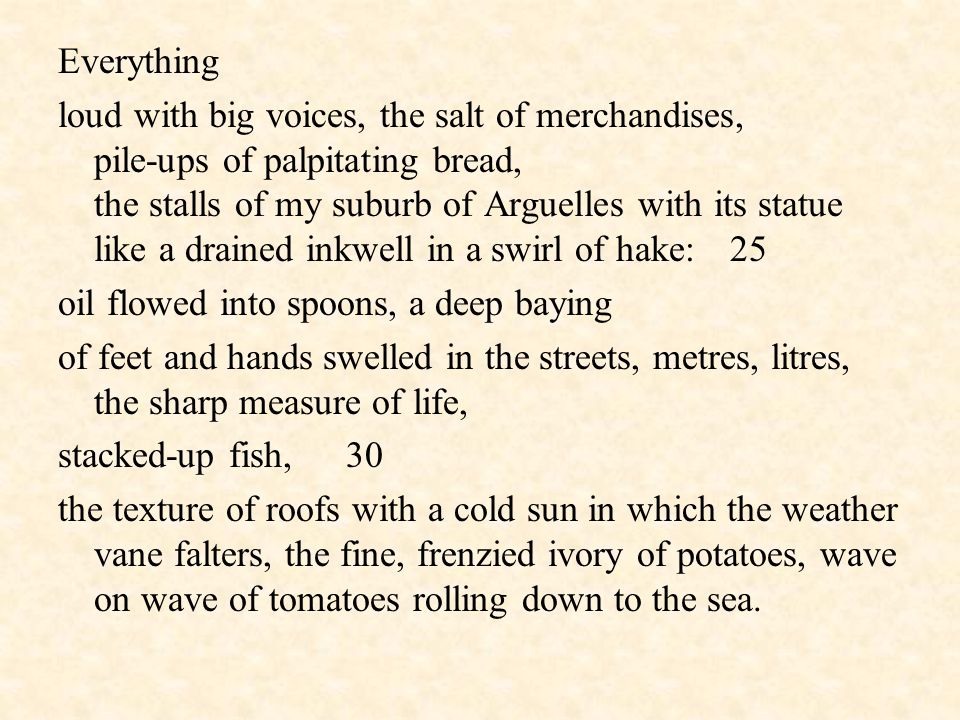 Everything

loud with big voices, the salt of merchandises,
pile-ups of palpitating bread,
the stalls of my suburb of Arguelles with its statue
like a drained inkwell in a swirl of hake: 25

oil flowed into spoons, a deep baying

of feet and hands swelled in the streets, metres, litres,
the sharp measure of life,

stacked-up fish, 30

the texture of roofs with a cold sun in which the weather vane falters, the fine, frenzied ivory of potatoes, wave on wave of tomatoes rolling down to the sea.